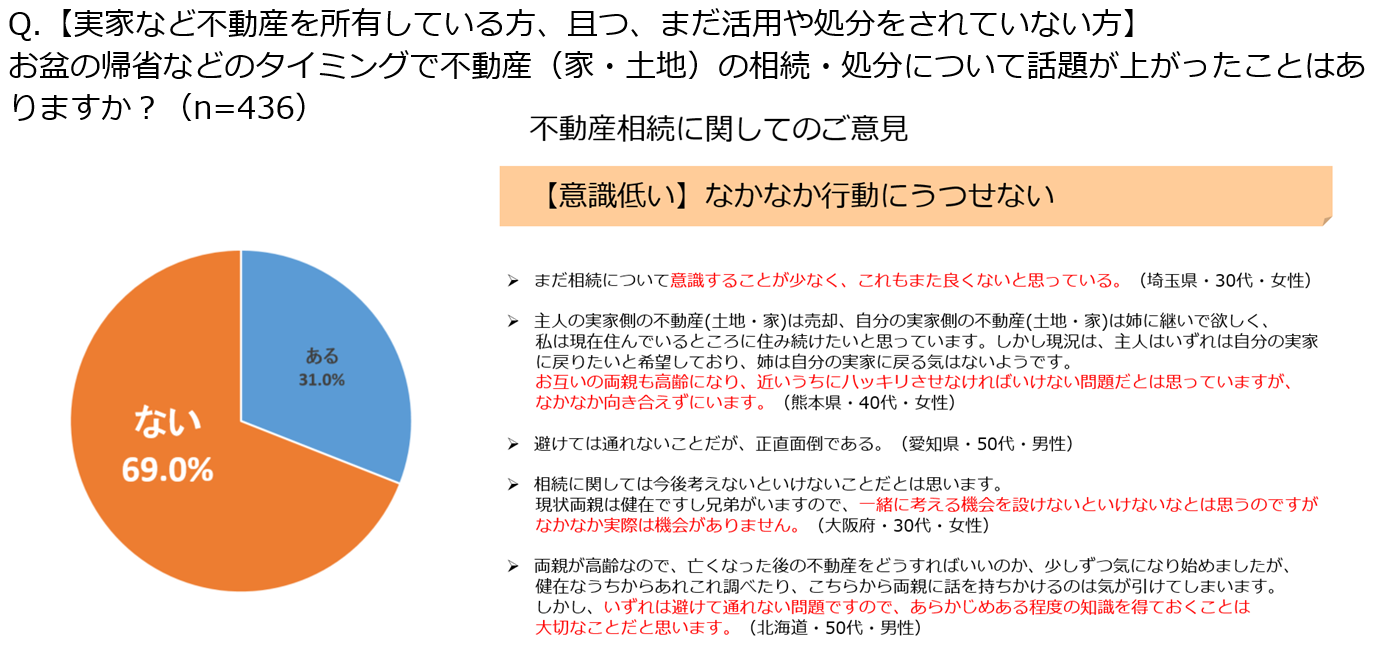 Q.【実家など不動産を所有している方、且つ、まだ活用や処分をされていない方】
お盆の帰省などのタイミングで不動産（家・土地）の相続・処分について話題が上がったことはありますか？（n=436）

ある
31.0%

ない
69.0%

不動産相続に関してのご意見

【意識低い】なかなか行動にうつせない

➢ まだ相続について意識することが少なく、これもまた良くないと思っている。（埼玉県・30代・女性）

➢ 主人の実家側の不動産(土地・家)は売却、自分の実家側の不動産(土地・家)は姉に継いで欲しく、私は現在住んでいるところに住み続けたいと思っています。しかし現況は、主人はいずれは自分の実家に戻りたいと希望しており、姉は自分の実家に戻る気はないようです。お互いの両親も高齢になり、近いうちにハッキリさせなければいけない問題だとは思っていますが、なかなか向き合えずにいます。（熊本県・40代・女性）

➢ 避けては通れないことだが、正直面倒である。（愛知県・50代・男性）

➢ 相続に関しては今後考えないといけないことだとは思います。現状両親は健在ですし兄弟がいますので、一緒に考える機会を設けないといけないなとは思うのですがなかなか実際は機会がありません。（大阪府・30代・女性）

➢ 両親が高齢なので、亡くなった後の不動産をどうすればいいのか、少しずつ気になり始めましたが、健在なうちからあれこれ調べたり、こちらから両親に話を持ちかけるのは気が引けてしまいます。しかし、いずれは避けて通れない問題ですので、あらかじめある程度の知識を得ておくことは大切なことだと思います。（北海道・50代・男性）